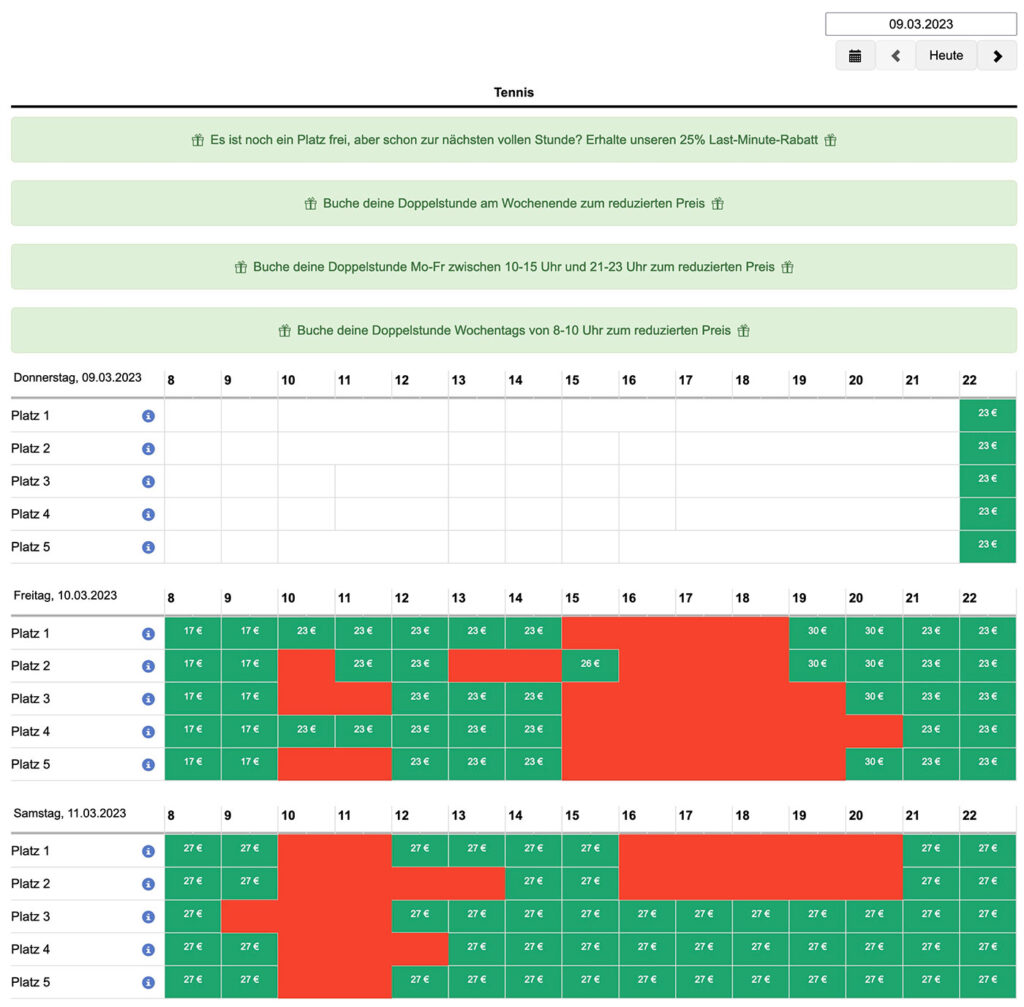 09.03.2023

Heute

Tennis

Es ist noch ein Platz frei, aber schon zur nächsten vollen Stunde? Erhalte unseren 25% Last-Minute-Rabatt

Buche deine Doppelstunde am Wochenende zum reduzierten Preis

Buche deine Doppelstunde Mo-Fr zwischen 10-15 Uhr und 21-23 Uhr zum reduzierten Preis

Buche deine Doppelstunde Wochentags von 8-10 Uhr zum reduzierten Preis

| Donnerstag, 09.03.2023 | 8 | 9 | 10 | 11 | 12 | 13 | 14 | 15 | 16 | 17 | 18 | 19 | 20 | 21 | 22 |
|---|---|---|---|---|---|---|---|---|---|---|---|---|---|---|---|
| Platz 1 | | | | | | | | | | | | | | | 23 € |
| Platz 2 | | | | | | | | | | | | | | | 23 € |
| Platz 3 | | | | | | | | | | | | | | | 23 € |
| Platz 4 | | | | | | | | | | | | | | | 23 € |
| Platz 5 | | | | | | | | | | | | | | | 23 € |

| Freitag, 10.03.2023 | 8 | 9 | 10 | 11 | 12 | 13 | 14 | 15 | 16 | 17 | 18 | 19 | 20 | 21 | 22 |
|---|---|---|---|---|---|---|---|---|---|---|---|---|---|---|---|
| Platz 1 | 17 € | 17 € | 23 € | 23 € | 23 € | 23 € | 23 € | | | | | 30 € | 30 € | 23 € | 23 € |
| Platz 2 | 17 € | 17 € | | 23 € | 23 € | | | 26 € | | | | 30 € | 30 € | 23 € | 23 € |
| Platz 3 | 17 € | 17 € | | | 23 € | 23 € | 23 € | | | | | | 30 € | 23 € | 23 € |
| Platz 4 | 17 € | 17 € | 23 € | 23 € | 23 € | 23 € | 23 € | | | | | | | 23 € | 23 € |
| Platz 5 | 17 € | 17 € | | | 23 € | 23 € | 23 € | | | | | | 30 € | 23 € | 23 € |

| Samstag, 11.03.2023 | 8 | 9 | 10 | 11 | 12 | 13 | 14 | 15 | 16 | 17 | 18 | 19 | 20 | 21 | 22 |
|---|---|---|---|---|---|---|---|---|---|---|---|---|---|---|---|
| Platz 1 | 27 € | 27 € | | | 27 € | 27 € | 27 € | 27 € | | | | | | 27 € | 27 € |
| Platz 2 | 27 € | 27 € | | | | | 27 € | 27 € | | | | | | 27 € | 27 € |
| Platz 3 | 27 € | | | | 27 € | 27 € | 27 € | 27 € | 27 € | 27 € | 27 € | 27 € | 27 € | 27 € | 27 € |
| Platz 4 | 27 € | 27 € | | | | 27 € | 27 € | 27 € | 27 € | 27 € | 27 € | 27 € | 27 € | 27 € | 27 € |
| Platz 5 | 27 € | 27 € | | | 27 € | 27 € | 27 € | 27 € | 27 € | 27 € | 27 € | 27 € | 27 € | 27 € | 27 € |